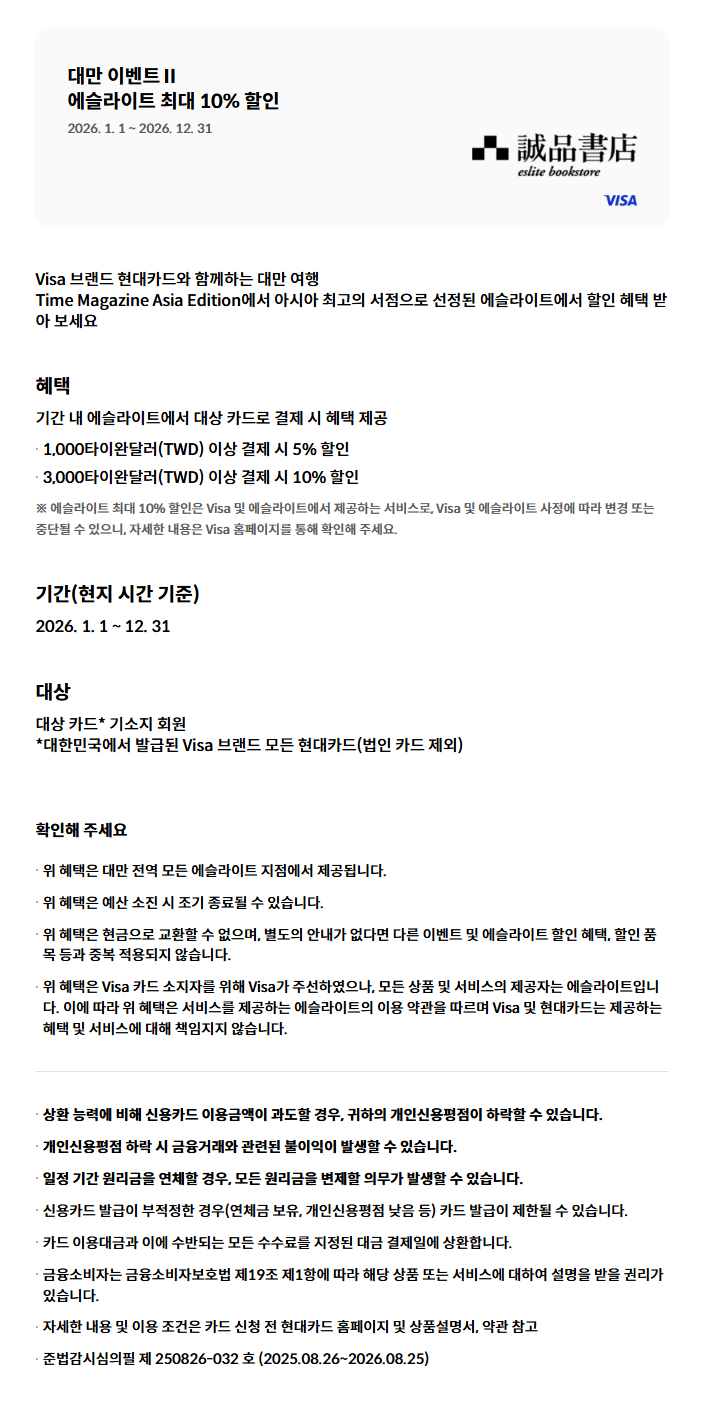 대만 이벤트 II
에슬라이트 최대 10% 할인
2026. 1. 1 ~ 2026. 12. 31

誠品書店
eslite bookstore
VISA

Visa 브랜드 현대카드와 함께하는 대만 여행
Time Magazine Asia Edition에서 아시아 최고의 서점으로 선정된 에슬라이트에서 할인 혜택 받아 보세요

혜택
기간 내 에슬라이트에서 대상 카드로 결제 시 혜택 제공
· 1,000타이완달러(TWD) 이상 결제 시 5% 할인
· 3,000타이완달러(TWD) 이상 결제 시 10% 할인
※ 에슬라이트 최대 10% 할인은 Visa 및 에슬라이트에서 제공하는 서비스로, Visa 및 에슬라이트 사정에 따라 변경 또는 중단될 수 있으니, 자세한 내용은 Visa 홈페이지를 통해 확인해 주세요.

기간(현지 시간 기준)
2026. 1. 1 ~ 12. 31

대상
대상 카드* 기소지 회원
*대한민국에서 발급된 Visa 브랜드 모든 현대카드(법인 카드 제외)

확인해 주세요
· 위 혜택은 대만 전역 모든 에슬라이트 지점에서 제공됩니다.
· 위 혜택은 예산 소진 시 조기 종료될 수 있습니다.
· 위 혜택은 현금으로 교환할 수 없으며, 별도의 안내가 없다면 다른 이벤트 및 에슬라이트 할인 혜택, 할인 품목 등과 중복 적용되지 않습니다.
· 위 혜택은 Visa 카드 소지자를 위해 Visa가 주선하였으나, 모든 상품 및 서비스의 제공자는 에슬라이트입니다. 이에 따라 위 혜택은 서비스를 제공하는 에슬라이트의 이용 약관을 따르며 Visa 및 현대카드는 제공하는 혜택 및 서비스에 대해 책임지지 않습니다.

· 상환 능력에 비해 신용카드 이용금액이 과도할 경우, 귀하의 개인신용평점이 하락할 수 있습니다.
· 개인신용평점 하락 시 금융거래와 관련된 불이익이 발생할 수 있습니다.
· 일정 기간 원리금을 연체할 경우, 모든 원리금을 변제할 의무가 발생할 수 있습니다.
· 신용카드 발급이 부적정한 경우(연체금 보유, 개인신용평점 낮음 등) 카드 발급이 제한될 수 있습니다.
· 카드 이용대금과 이에 수반되는 모든 수수료를 지정된 대금 결제일에 상환합니다.
· 금융소비자는 금융소비자보호법 제19조 제1항에 따라 해당 상품 또는 서비스에 대하여 설명을 받을 권리가 있습니다.
· 자세한 내용 및 이용 조건은 카드 신청 전 현대카드 홈페이지 및 상품설명서, 약관 참고
· 준법감시심의필 제 250826-032 호 (2025.08.26~2026.08.25)